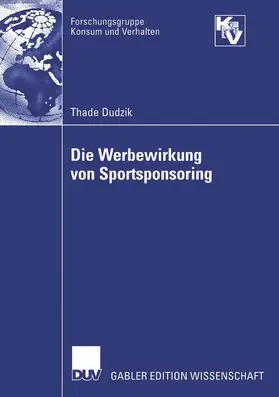 Forschungsgruppe
Konsum und Verhalten

KV

Thade Dudzik

Die Werbewirkung
von Sportsponsoring

DUV

GABLER EDITION WISSENSCHAFT